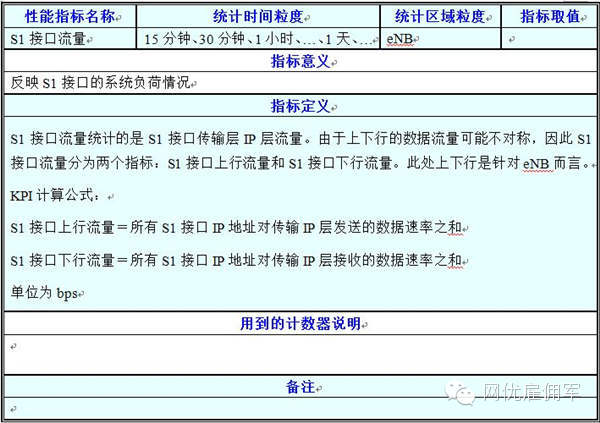 | 性能指标名称 | 统计时间粒度 | 统计区域粒度 | 指标取值 |
|---|---|---|---|
| S1 接口流量 | 15 分钟、30 分钟、1 小时、…、1 天、… | eNB | |

指标意义

反映 S1 接口的系统负荷情况

指标定义

S1 接口流量统计的是 S1 接口传输层 IP 层流量。由于上下行的数据流量可能不对称，因此 S1 接口流量分为两个指标：S1 接口上行流量和 S1 接口下行流量。此处上下行是针对 eNB 而言。

KPI 计算公式：

S1 接口上行流量＝所有 S1 接口 IP 地址对传输 IP 层发送的数据速率之和

S1 接口下行流量＝所有 S1 接口 IP 地址对传输 IP 层接收的数据速率之和

单位为 bps

用到的计数器说明

备注

网优雇佣军